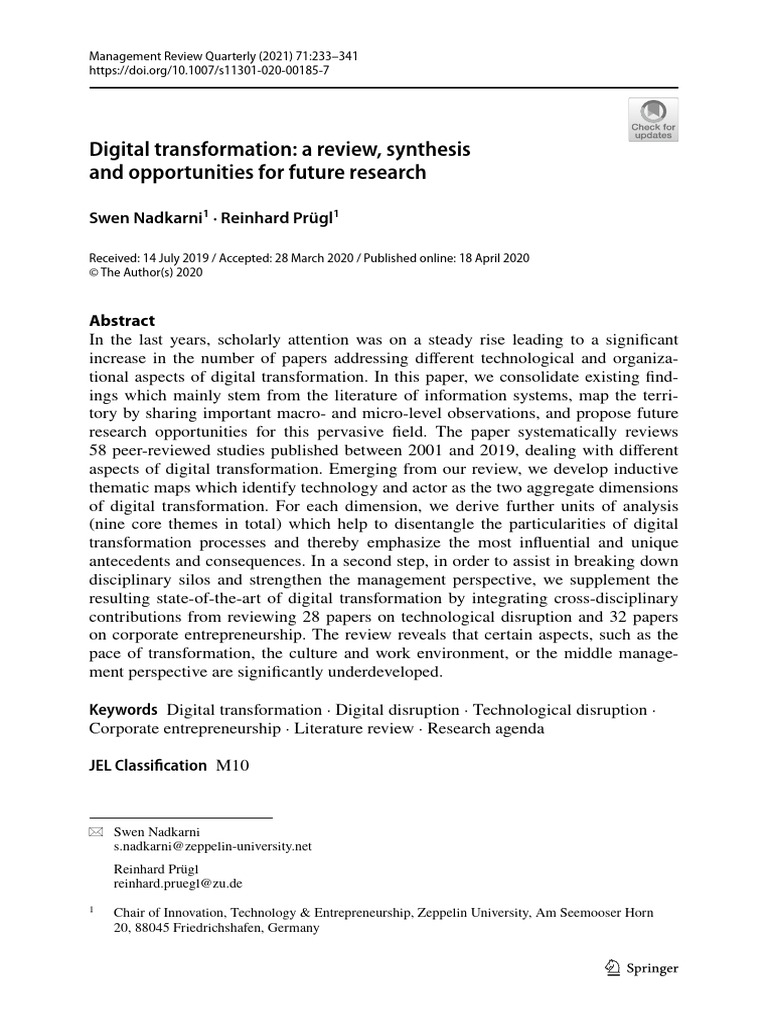 Management Review Quarterly (2021) 71:233–341
https://doi.org/10.1007/s11301-020-00185-7

Check for updates

Digital transformation: a review, synthesis and opportunities for future research

Swen Nadkarni$^1$ · Reinhard Prügl$^1$

Received: 14 July 2019 / Accepted: 28 March 2020 / Published online: 18 April 2020
© The Author(s) 2020

Abstract
In the last years, scholarly attention was on a steady rise leading to a significant increase in the number of papers addressing different technological and organizational aspects of digital transformation. In this paper, we consolidate existing findings which mainly stem from the literature of information systems, map the territory by sharing important macro- and micro-level observations, and propose future research opportunities for this pervasive field. The paper systematically reviews 58 peer-reviewed studies published between 2001 and 2019, dealing with different aspects of digital transformation. Emerging from our review, we develop inductive thematic maps which identify technology and actor as the two aggregate dimensions of digital transformation. For each dimension, we derive further units of analysis (nine core themes in total) which help to disentangle the particularities of digital transformation processes and thereby emphasize the most influential and unique antecedents and consequences. In a second step, in order to assist in breaking down disciplinary silos and strengthen the management perspective, we supplement the resulting state-of-the-art of digital transformation by integrating cross-disciplinary contributions from reviewing 28 papers on technological disruption and 32 papers on corporate entrepreneurship. The review reveals that certain aspects, such as the pace of transformation, the culture and work environment, or the middle management perspective are significantly underdeveloped.

Keywords Digital transformation · Digital disruption · Technological disruption · Corporate entrepreneurship · Literature review · Research agenda

JEL Classification M10

Swen Nadkarni
s.nadkarni@zeppelin-university.net

Reinhard Prügl
reinhard.pruegl@zu.de

$^1$ Chair of Innovation, Technology & Entrepreneurship, Zeppelin University, Am Seemooser Horn 20, 88045 Friedrichshafen, Germany

Springer